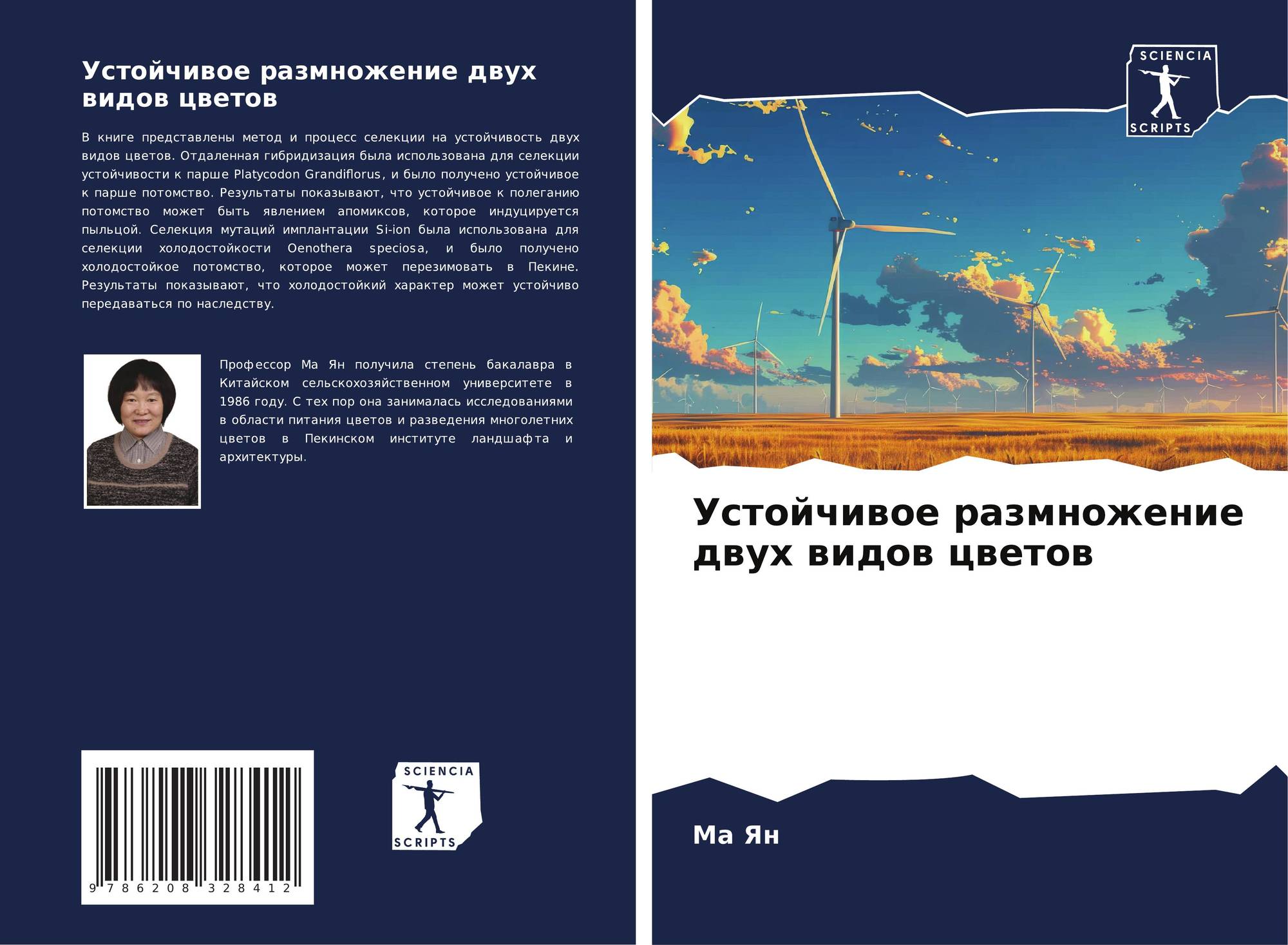 Устойчивое размножение двух видов цветов

В книге представлены метод и процесс селекции на устойчивость двух видов цветов. Отдаленная гибридизация была использована для селекции устойчивости к парше Platycodon Grandiflorus, и было получено устойчивое к парше потомство. Результаты показывают, что устойчивое к полеганию потомство может быть явлением апомиксов, которое индуцируется пыльцой. Селекция мутаций имплантации Si-ion была использована для селекции холодостойкости Oenothera speciosa, и было получено холодостойкое потомство, которое может перезимовать в Пекине. Результаты показывают, что холодостойкий характер может устойчиво передаваться по наследству.

Профессор Ма Ян получила степень бакалавра в Китайском сельскохозяйственном университете в 1986 году. С тех пор она занималась исследованиями в области питания цветов и разведения многолетних цветов в Пекинском институте ландшафта и архитектуры.

9 786208 328412

SCIENCIA
SCRIPTS

SCIENCIA
SCRIPTS

Устойчивое размножение двух видов цветов

Ма Ян